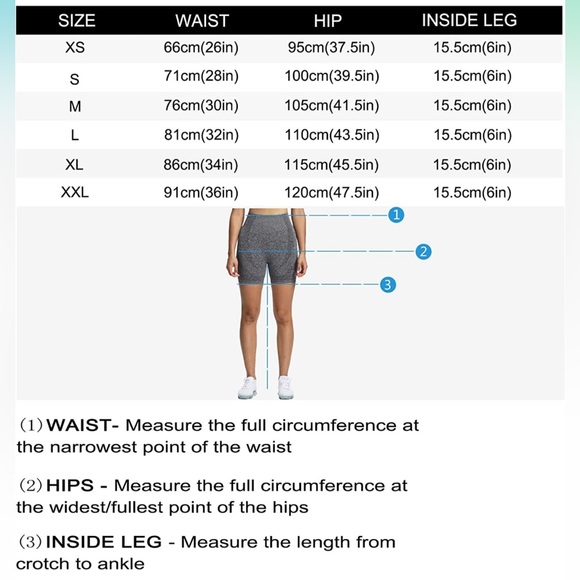 | SIZE | WAIST | HIP | INSIDE LEG |
|---|---|---|---|
| XS | 66cm(26in) | 95cm(37.5in) | 15.5cm(6in) |
| S | 71cm(28in) | 100cm(39.5in) | 15.5cm(6in) |
| M | 76cm(30in) | 105cm(41.5in) | 15.5cm(6in) |
| L | 81cm(32in) | 110cm(43.5in) | 15.5cm(6in) |
| XL | 86cm(34in) | 115cm(45.5in) | 15.5cm(6in) |
| XXL | 91cm(36in) | 120cm(47.5in) | 15.5cm(6in) |

1

2

3

(1) WAIST- Measure the full circumference at the narrowest point of the waist

(2) HIPS - Measure the full circumference at the widest/fullest point of the hips

(3) INSIDE LEG - Measure the length from crotch to ankle